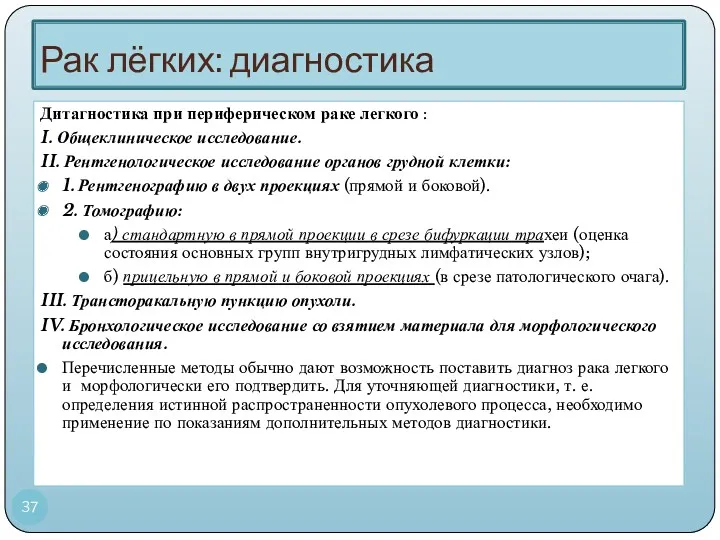 Рак лёгких: диагностика

Дитагностика при периферическом раке легкого :

I. Общеклиническое исследование.

II. Рентгенологическое исследование органов грудной клетки:

1. Рентгенографию в двух проекциях (прямой и боковой).

2. Томографию:

а) стандартную в прямой проекции в срезе бифуркации трахеи (оценка состояния основных групп внутригрудных лимфатических узлов);

б) прицельную в прямой и боковой проекциях (в срезе патологического очага).

III. Трансторакальную пункцию опухоли.

IV. Бронхологическое исследование со взятием материала для морфологического исследования.

Перечисленные методы обычно дают возможность поставить диагноз рака легкого и морфологически его подтвердить. Для уточняющей диагностики, т. е. определения истинной распространенности опухолевого процесса, необходимо применение по показаниям дополнительных методов диагностики.

37